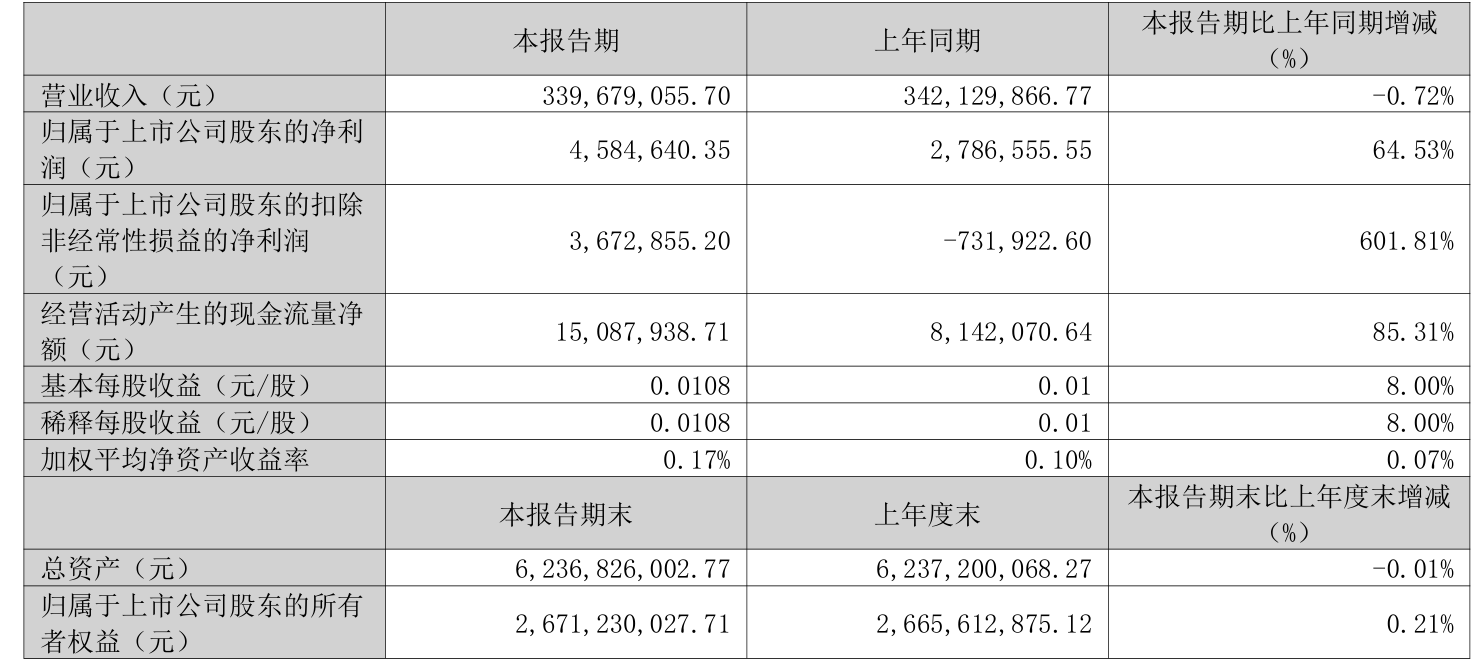 |  | 本报告期 | 上年同期 | 本报告期比上年同期增减（%） |
|---|---|---|---|
| 营业收入（元） | 339,679,055.70 | 342,129,866.77 | -0.72% |
| 归属于上市公司股东的净利润（元） | 4,584,640.35 | 2,786,555.55 | 64.53% |
| 归属于上市公司股东的扣除非经常性损益的净利润（元） | 3,672,855.20 | -731,922.60 | 601.81% |
| 经营活动产生的现金流量净额（元） | 15,087,938.71 | 8,142,070.64 | 85.31% |
| 基本每股收益（元/股） | 0.0108 | 0.01 | 8.00% |
| 稀释每股收益（元/股） | 0.0108 | 0.01 | 8.00% |
| 加权平均净资产收益率 | 0.17% | 0.10% | 0.07% |
|  | 本报告期末 | 上年度末 | 本报告期末比上年度末增减（%） |
| 总资产（元） | 6,236,826,002.77 | 6,237,200,068.27 | -0.01% |
| 归属于上市公司股东的所有者权益（元） | 2,671,230,027.71 | 2,665,612,875.12 | 0.21% |